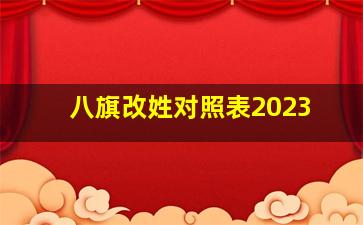 八旗改姓对照表2023